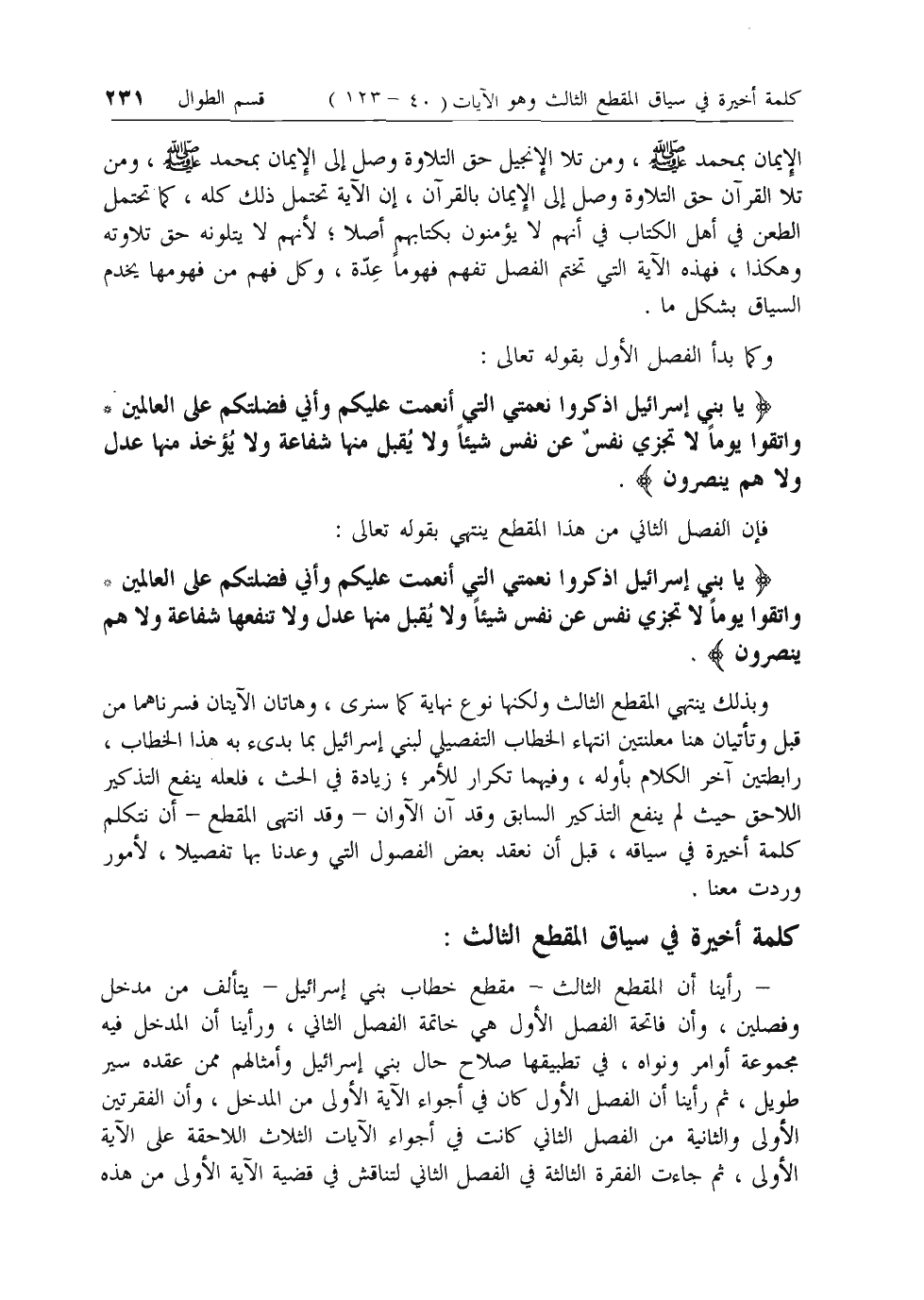 كلمة أخيرة في سياق المقطع الثالث وهو الآيات ( ٤٠ - ١٢٣ )          قسم الطوال     ٢٣١

الإيمان بمحمد ﷺ ، ومن تلا الإنجيل حق التلاوة وصل إلى الإيمان بمحمد ﷺ ، ومن تلا القرآن حق التلاوة وصل إلى الإيمان بالقرآن ، إن الآية تحتمل ذلك كله ، كما تحتمل الطعن في أهل الكتاب في أنهم لا يؤمنون بكتابهم أصلا ؛ لأنهم لا يتلونه حق تلاوته وهكذا ، فهذه الآية التي تختم الفصل تفهم فهوماً عِدّة ، وكل فهم من فهومها يخدم السياق بشكل ما .

وكما بدأ الفصل الأول بقوله تعالى :

﴿ يا بني إسرائيل اذكروا نعمتي التي أنعمت عليكم وأني فضلتكم على العالمين * واتقوا يوماً لا تجزي نفسٌ عن نفس شيئاً ولا يُقبل منها شفاعة ولا يُؤخذ منها عدل ولا هم ينصرون ﴾ .

فإن الفصل الثاني من هذا المقطع ينتهي بقوله تعالى :

﴿ يا بني إسرائيل اذكروا نعمتي التي أنعمت عليكم وأني فضلتكم على العالمين * واتقوا يوماً لا تجزي نفس عن نفس شيئاً ولا يُقبل منها عدل ولا تنفعها شفاعة ولا هم ينصرون ﴾ .

وبذلك ينتهي المقطع الثالث ولكنها نوع نهاية كما سنرى ، وهاتان الآيتان فسرناهما من قبل وتأتيان هنا معلنتين انتهاء الخطاب التفصيلي لبني إسرائيل بما بدىء به هذا الخطاب ، رابطتين آخر الكلام بأوله ، وفيهما تكرار للأمر ؛ زيادة في الحث ، فلعله ينفع التذكير اللاحق حيث لم ينفع التذكير السابق وقد آن الآوان - وقد انتهى المقطع - أن نتكلم كلمة أخيرة في سياقه ، قبل أن نعقد بعض الفصول التي وعدنا بها تفصيلا ، لأمور وردت معنا .

كلمة أخيرة في سياق المقطع الثالث :

- رأينا أن المقطع الثالث - مقطع خطاب بني إسرائيل - يتألف من مدخل وفصلين ، وأن فاتحة الفصل الأول هي خاتمة الفصل الثاني ، ورأينا أن المدخل فيه مجموعة أوامر ونواه ، في تطبيقها صلاح حال بني إسرائيل وأمثالهم ممن عقده سير طويل ، ثم رأينا أن الفصل الأول كان في أجواء الآية الأولى من المدخل ، وأن الفقرتين الأولى والثانية من الفصل الثاني كانت في أجواء الآيات الثلاث اللاحقة على الآية الأولى ، ثم جاءت الفقرة الثالثة في الفصل الثاني لتناقش في قضية الآية الأولى من هذه